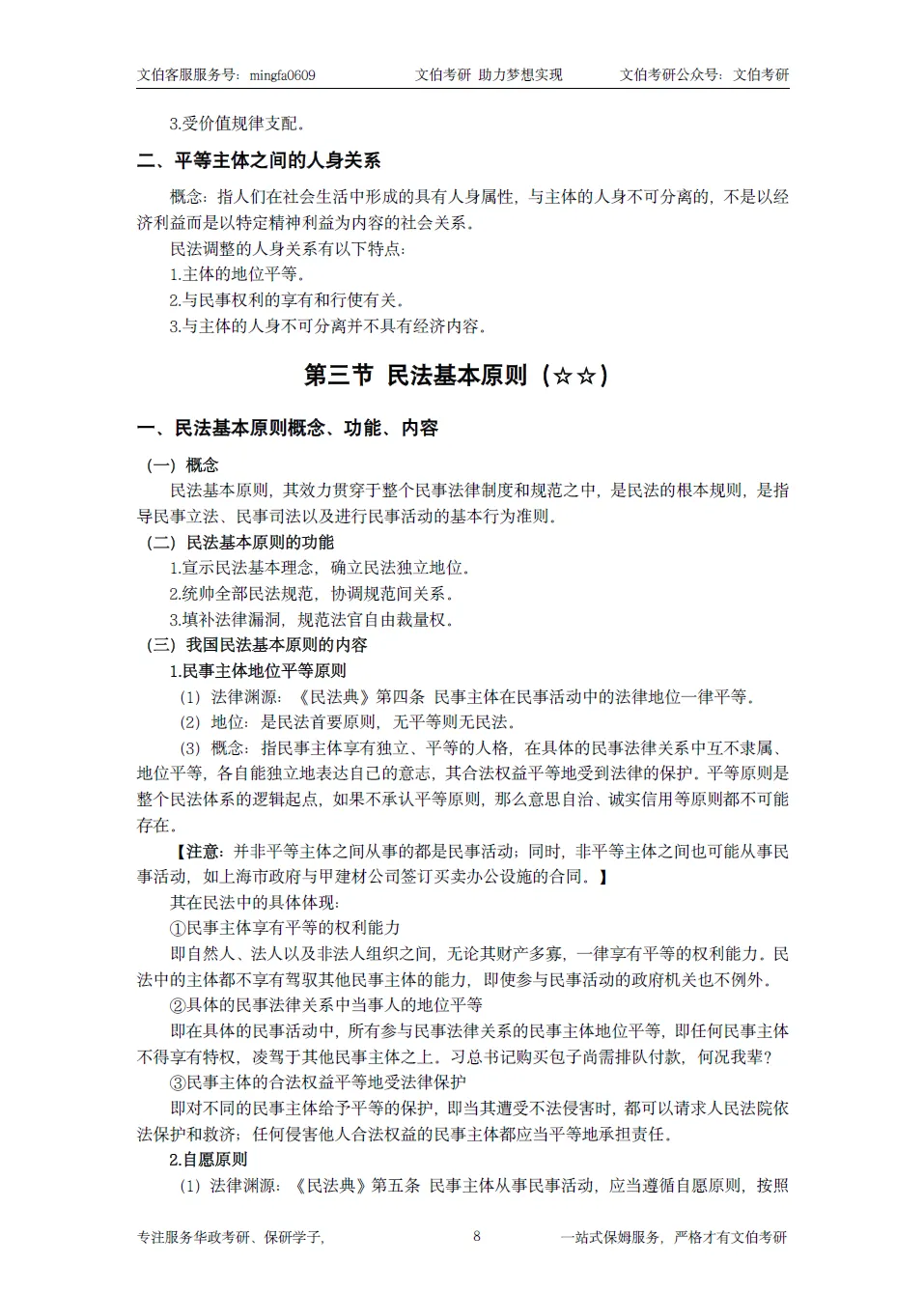 文伯客服服务号：mingfa0609　　文伯考研 助力梦想实现　　文伯考研公众号：文伯考研

3.受价值规律支配。

二、平等主体之间的人身关系

概念：指人们在社会生活中形成的具有人身属性，与主体的人身不可分离的，不是以经济利益而是以特定精神利益为内容的社会关系。

民法调整的人身关系有以下特点：

1.主体的地位平等。

2.与民事权利的享有和行使有关。

3.与主体的人身不可分离并不具有经济内容。

第三节 民法基本原则（☆☆）

一、民法基本原则概念、功能、内容

（一）概念

民法基本原则，其效力贯穿于整个民事法律制度和规范之中，是民法的根本规则，是指导民事立法、民事司法以及进行民事活动的基本行为准则。

（二）民法基本原则的功能

1.宣示民法基本理念，确立民法独立地位。

2.统帅全部民法规范，协调规范间关系。

3.填补法律漏洞，规范法官自由裁量权。

（三）我国民法基本原则的内容

1.民事主体地位平等原则

（1）法律渊源：《民法典》第四条 民事主体在民事活动中的法律地位一律平等。

（2）地位：是民法首要原则，无平等则无民法。

（3）概念：指民事主体享有独立、平等的人格，在具体的民事法律关系中互不隶属、地位平等，各自能独立地表达自己的意志，其合法权益平等地受到法律的保护。平等原则是整个民法体系的逻辑起点，如果不承认平等原则，那么意思自治、诚实信用等原则都不可能存在。

【注意：并非平等主体之间从事的都是民事活动；同时，非平等主体之间也可能从事民事活动，如上海市政府与甲建材公司签订买卖办公设施的合同。】

其在民法中的具体体现：

①民事主体享有平等的权利能力

即自然人、法人以及非法人组织之间，无论其财产多寡，一律享有平等的权利能力。民法中的主体都不享有驾驭其他民事主体的能力，即使参与民事活动的政府机关也不例外。

②具体的民事法律关系中当事人的地位平等

即在具体的民事活动中，所有参与民事法律关系的民事主体地位平等，即任何民事主体不得享有特权，凌驾于其他民事主体之上。习总书记购买包子尚需排队付款，何况我辈？

③民事主体的合法权益平等地受法律保护

即对不同的民事主体给予平等的保护，即当其遭受不法侵害时，都可以请求人民法院依法保护和救济；任何侵害他人合法权益的民事主体都应当平等地承担责任。

2.自愿原则

（1）法律渊源：《民法典》第五条 民事主体从事民事活动，应当遵循自愿原则，按照

专注服务华政考研、保研学子，　　8　　一站式保姆服务，严格才有文伯考研